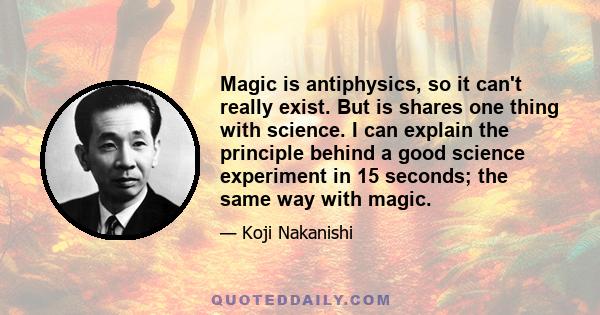 Magic is antiphysics, so it can't really exist. But is shares one thing with science. I can explain the principle behind a good science experiment in 15 seconds; the same way with magic.

— Koji Nakanishi

QUOTEDDAILY.COM